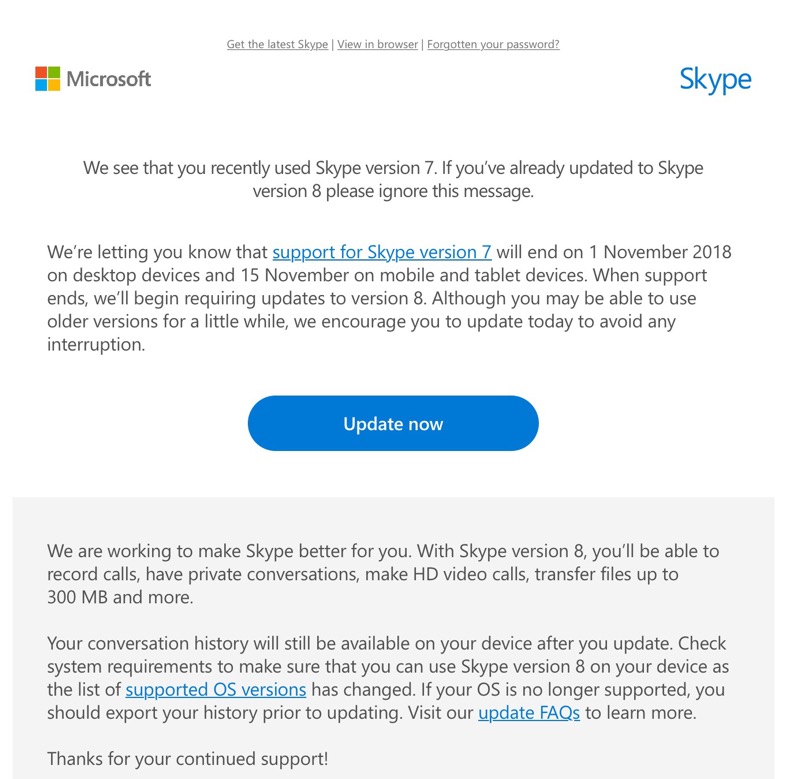 Get the latest Skype | View in browser | Forgotten your password?

Microsoft

Skype

We see that you recently used Skype version 7. If you've already updated to Skype version 8 please ignore this message.

We're letting you know that support for Skype version 7 will end on 1 November 2018 on desktop devices and 15 November on mobile and tablet devices. When support ends, we'll begin requiring updates to version 8. Although you may be able to use older versions for a little while, we encourage you to update today to avoid any interruption.

Update now

We are working to make Skype better for you. With Skype version 8, you'll be able to record calls, have private conversations, make HD video calls, transfer files up to 300 MB and more.

Your conversation history will still be available on your device after you update. Check system requirements to make sure that you can use Skype version 8 on your device as the list of supported OS versions has changed. If your OS is no longer supported, you should export your history prior to updating. Visit our update FAQs to learn more.

Thanks for your continued support!